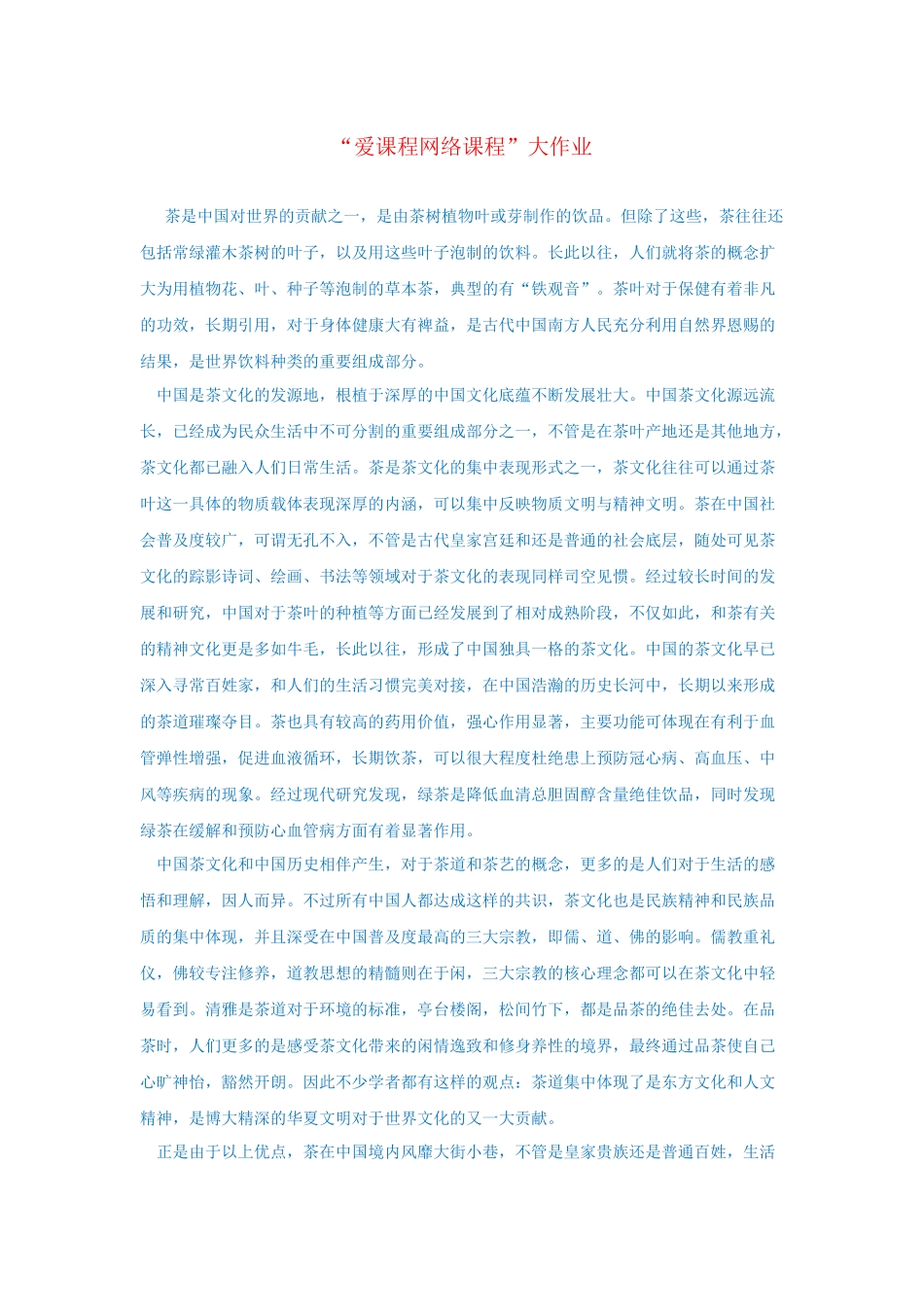 “爱课程网络课程”大作业

茶是中国对世界的贡献之一，是由茶树植物叶或芽制作的饮品。但除了这些，茶往往还包括常绿灌木茶树的叶子，以及用这些叶子泡制的饮料。长此以往，人们就将茶的概念扩大为用植物花、叶、种子等泡制的草本茶，典型的有“铁观音”。茶叶对于保健有着非凡的功效，长期引用，对于身体健康大有裨益，是古代中国南方人民充分利用自然界恩赐的结果，是世界饮料种类的重要组成部分。

中国是茶文化的发源地，根植于深厚的中国文化底蕴不断发展壮大。中国茶文化源远流长，已经成为民众生活中不可分割的重要组成部分之一，不管是在茶叶产地还是其他地方，茶文化都已融入人们日常生活。茶是茶文化的集中表现形式之一，茶文化往往可以通过茶叶这一具体的物质载体表现深厚的内涵，可以集中反映物质文明与精神文明。茶在中国社会普及度较广，可谓无孔不入，不管是古代皇家宫廷和还是普通的社会底层，随处可见茶文化的踪影诗词、绘画、书法等领域对于茶文化的表现同样司空见惯。经过较长时间的发展和研究，中国对于茶叶的种植等方面已经发展到了相对成熟阶段，不仅如此，和茶有关的精神文化更是多如牛毛，长此以往，形成了中国独具一格的茶文化。中国的茶文化早已深入寻常百姓家，和人们的生活习惯完美对接，在中国浩瀚的历史长河中，长期以来形成的茶道璀璨夺目。茶也具有较高的药用价值，强心作用显著，主要功能可体现在有利于血管弹性增强，促进血液循环，长期饮茶，可以很大程度杜绝患上预防冠心病、高血压、中风等疾病的现象。经过现代研究发现，绿茶是降低血清总胆固醇含量绝佳饮品，同时发现绿茶在缓解和预防心血管病方面有着显著作用。

中国茶文化和中国历史相伴产生，对于茶道和茶艺的概念，更多的是人们对于生活的感悟和理解，因人而异。不过所有中国人都达成这样的共识，茶文化也是民族精神和民族品质的集中体现，并且深受在中国普及度最高的三大宗教，即儒、道、佛的影响。儒教重礼仪，佛较专注修养，道教思想的精髓则在于闲，三大宗教的核心理念都可以在茶文化中轻易看到。清雅是茶道对于环境的标准，亭台楼阁，松间竹下，都是品茶的绝佳去处。在品茶时，人们更多的是感受茶文化带来的闲情逸致和修身养性的境界，最终通过品茶使自己心旷神怡，豁然开朗。因此不少学者都有这样的观点：茶道集中体现了是东方文化和人文精神，是博大精深的华夏文明对于世界文化的又一大贡献。

正是由于以上优点，茶在中国境内风靡大街小巷，不管是皇家贵族还是普通百姓，生活